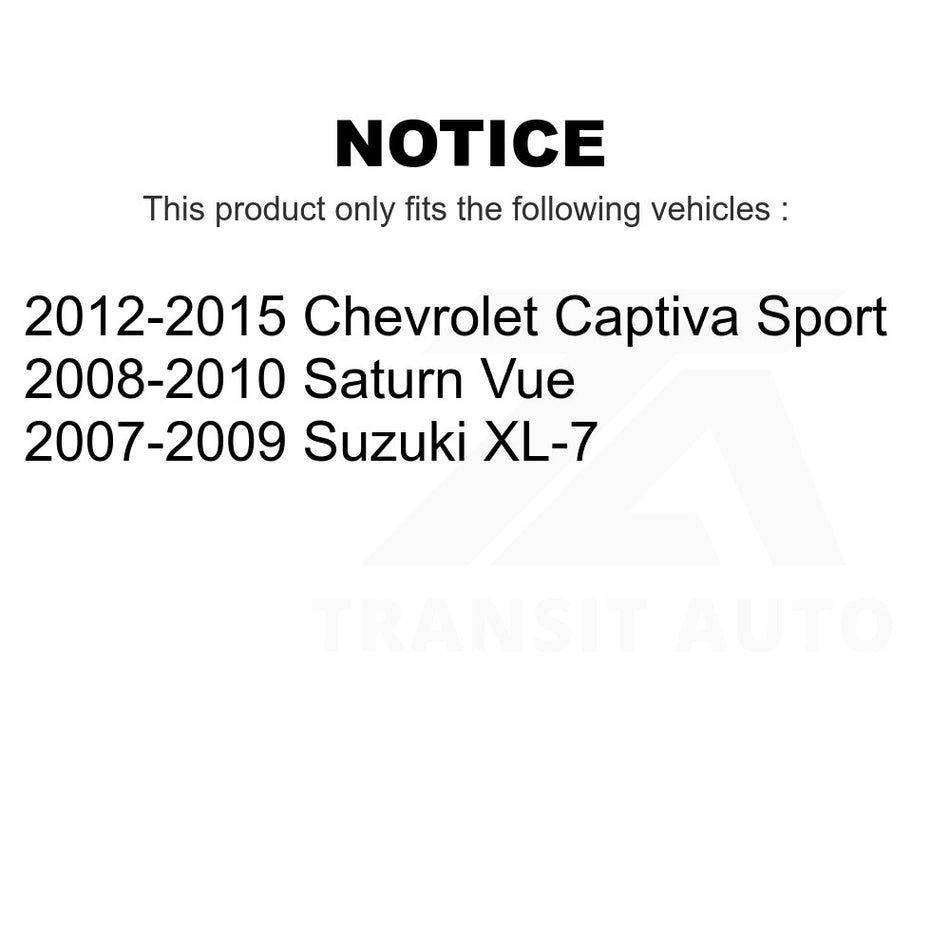 NOTICE

This product only fits the following vehicles :

2012-2015 Chevrolet Captiva Sport
2008-2010 Saturn Vue
2007-2009 Suzuki XL-7

TRANSIT AUTO